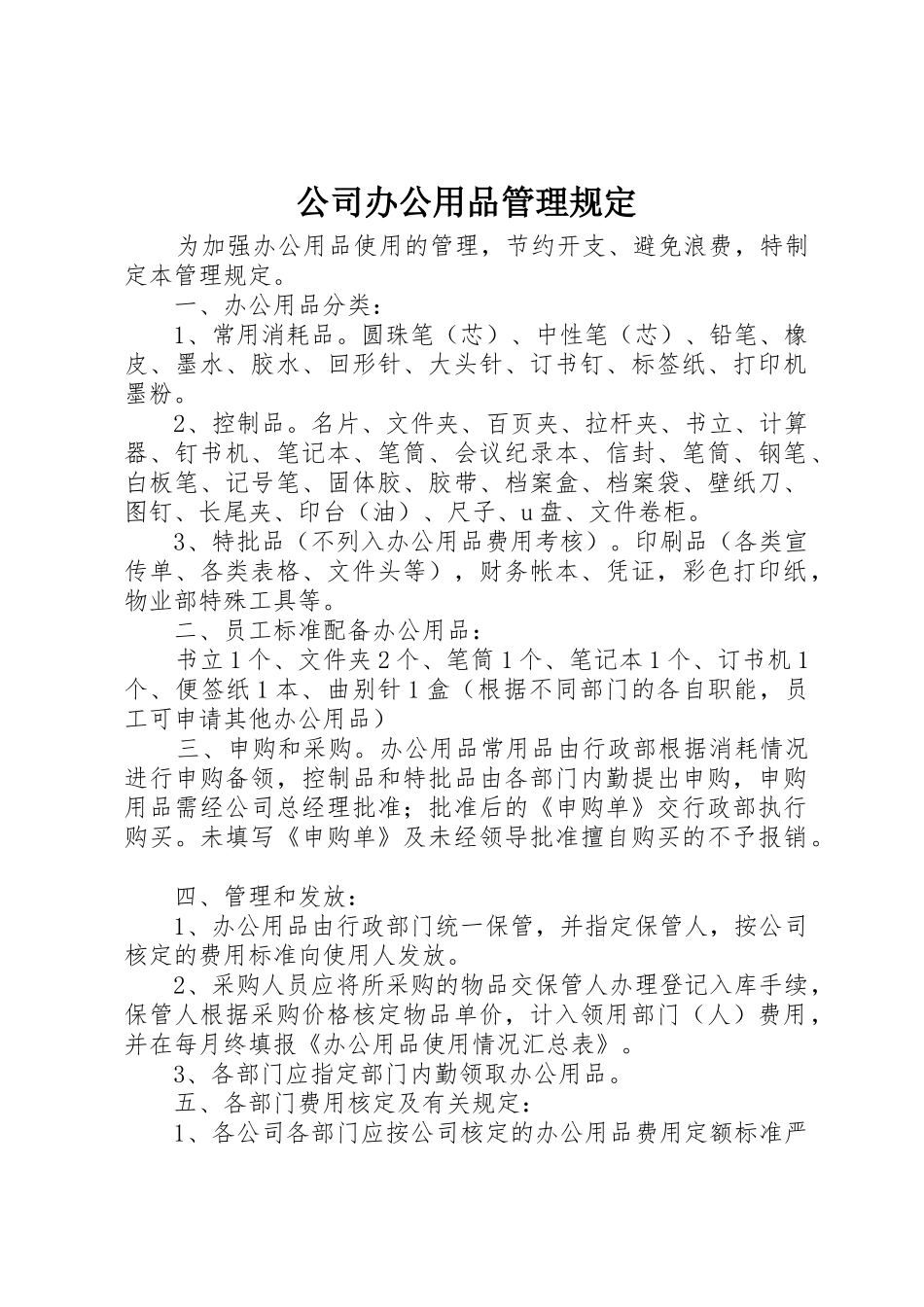 公司办公用品管理规定

为加强办公用品使用的管理，节约开支、避免浪费，特制定本管理规定。

一、办公用品分类：

1、常用消耗品。圆珠笔（芯）、中性笔（芯）、铅笔、橡皮、墨水、胶水、回形针、大头针、订书钉、标签纸、打印机墨粉。

2、控制品。名片、文件夹、百页夹、拉杆夹、书立、计算器、钉书机、笔记本、笔筒、会议纪录本、信封、笔筒、钢笔、白板笔、记号笔、固体胶、胶带、档案盒、档案袋、壁纸刀、图钉、长尾夹、印台（油）、尺子、u盘、文件卷柜。

3、特批品（不列入办公用品费用考核）。印刷品（各类宣传单、各类表格、文件头等），财务帐本、凭证，彩色打印纸，物业部特殊工具等。

二、员工标准配备办公用品：

书立1个、文件夹2个、笔筒1个、笔记本1个、订书机1个、便签纸1本、曲别针1盒（根据不同部门的各自职能，员工可申请其他办公用品）

三、申购和采购。办公用品常用品由行政部根据消耗情况进行申购备领，控制品和特批品由各部门内勤提出申购，申购用品需经公司总经理批准；批准后的《申购单》交行政部执行购买。未填写《申购单》及未经领导批准擅自购买的不予报销。

四、管理和发放：

1、办公用品由行政部门统一保管，并指定保管人，按公司核定的费用标准向使用人发放。

2、采购人员应将所采购的物品交保管人办理登记入库手续，保管人根据采购价格核定物品单价，计入领用部门（人）费用，并在每月终填报《办公用品使用情况汇总表》。

3、各部门应指定部门内勤领取办公用品。

五、各部门费用核定及有关规定：

1、各公司各部门应按公司核定的办公用品费用定额标准严